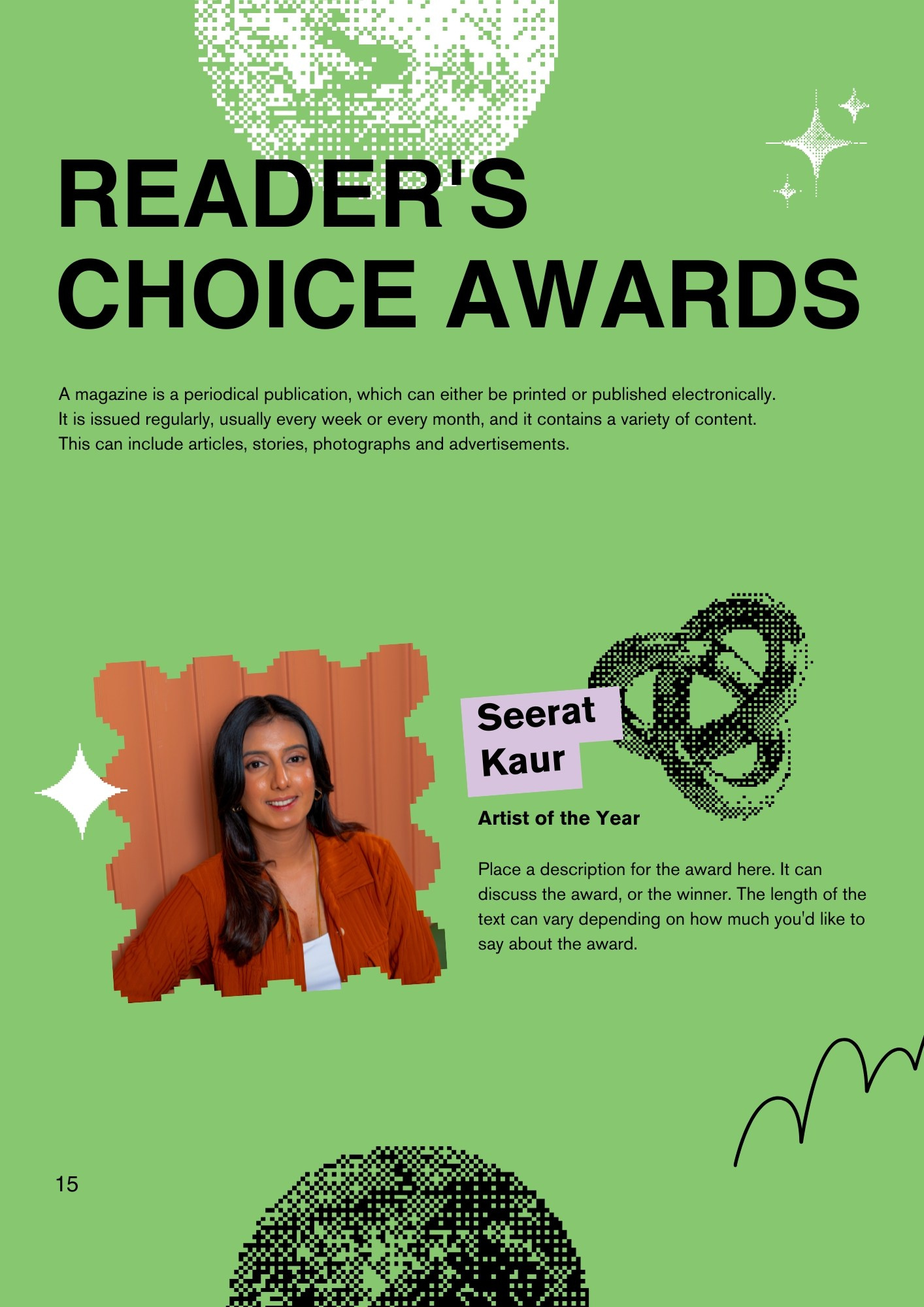 READER'S
CHOICE AWARDS

A magazine is a periodical publication, which can either be printed or published electronically. It is issued regularly, usually every week or every month, and it contains a variety of content. This can include articles, stories, photographs and advertisements.

Seerat
Kaur

Artist of the Year

Place a description for the award here. It can discuss the award, or the winner. The length of the text can vary depending on how much you'd like to say about the award.

15